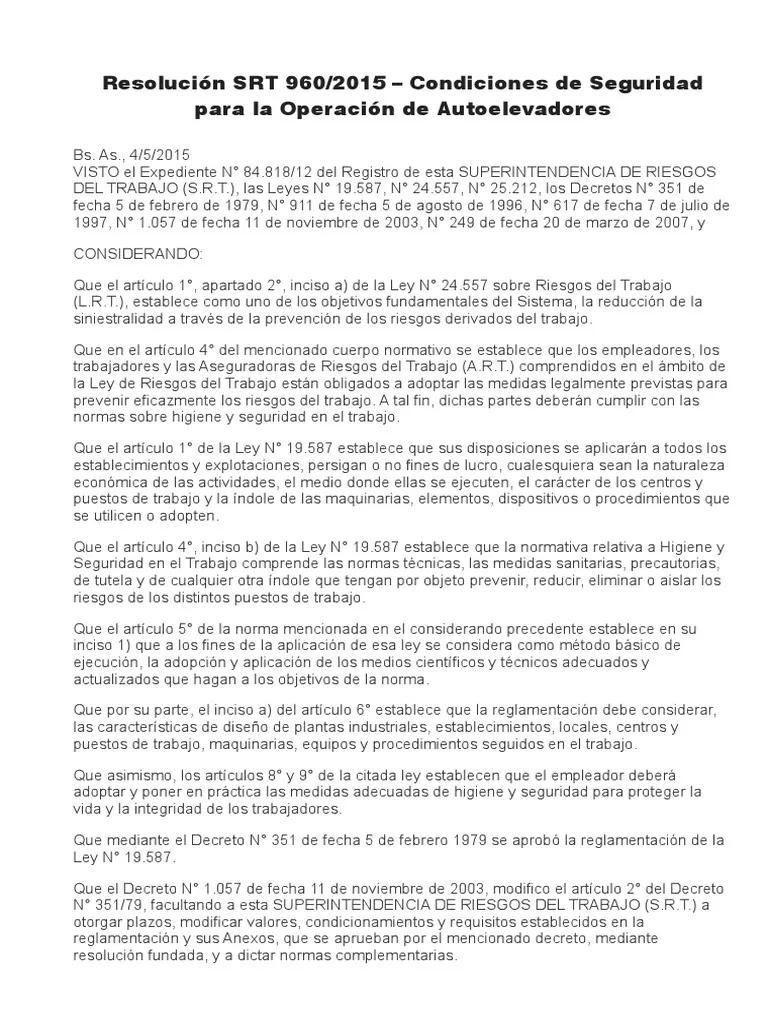 Resolución SRT 960/2015 – Condiciones de Seguridad para la Operación de Autoelevadores

Bs. As., 4/5/2015
VISTO el Expediente N° 84.818/12 del Registro de esta SUPERINTENDENCIA DE RIESGOS DEL TRABAJO (S.R.T.), las Leyes N° 19.587, N° 24.557, N° 25.212, los Decretos N° 351 de fecha 5 de febrero de 1979, N° 911 de fecha 5 de agosto de 1996, N° 617 de fecha 7 de julio de 1997, N° 1.057 de fecha 11 de noviembre de 2003, N° 249 de fecha 20 de marzo de 2007, y

CONSIDERANDO:

Que el artículo 1°, apartado 2°, inciso a) de la Ley N° 24.557 sobre Riesgos del Trabajo (L.R.T.), establece como uno de los objetivos fundamentales del Sistema, la reducción de la siniestralidad a través de la prevención de los riesgos derivados del trabajo.

Que en el artículo 4° del mencionado cuerpo normativo se establece que los empleadores, los trabajadores y las Aseguradoras de Riesgos del Trabajo (A.R.T.) comprendidos en el ámbito de la Ley de Riesgos del Trabajo están obligados a adoptar las medidas legalmente previstas para prevenir eficazmente los riesgos del trabajo. A tal fin, dichas partes deberán cumplir con las normas sobre higiene y seguridad en el trabajo.

Que el artículo 1° de la Ley N° 19.587 establece que sus disposiciones se aplicarán a todos los establecimientos y explotaciones, persigan o no fines de lucro, cualesquiera sean la naturaleza económica de las actividades, el medio donde ellas se ejecuten, el carácter de los centros y puestos de trabajo y la índole de las maquinarias, elementos, dispositivos o procedimientos que se utilicen o adopten.

Que el artículo 4°, inciso b) de la Ley N° 19.587 establece que la normativa relativa a Higiene y Seguridad en el Trabajo comprende las normas técnicas, las medidas sanitarias, precautorias, de tutela y de cualquier otra índole que tengan por objeto prevenir, reducir, eliminar o aislar los riesgos de los distintos puestos de trabajo.

Que el artículo 5° de la norma mencionada en el considerando precedente establece en su inciso 1) que a los fines de la aplicación de esa ley se considera como método básico de ejecución, la adopción y aplicación de los medios científicos y técnicos adecuados y actualizados que hagan a los objetivos de la norma.

Que por su parte, el inciso a) del artículo 6° establece que la reglamentación debe considerar, las características de diseño de plantas industriales, establecimientos, locales, centros y puestos de trabajo, maquinarias, equipos y procedimientos seguidos en el trabajo.

Que asimismo, los artículos 8° y 9° de la citada ley establecen que el empleador deberá adoptar y poner en práctica las medidas adecuadas de higiene y seguridad para proteger la vida y la integridad de los trabajadores.

Que mediante el Decreto N° 351 de fecha 5 de febrero 1979 se aprobó la reglamentación de la Ley N° 19.587.

Que el Decreto N° 1.057 de fecha 11 de noviembre de 2003, modifico el artículo 2° del Decreto N° 351/79, facultando a esta SUPERINTENDENCIA DE RIESGOS DEL TRABAJO (S.R.T.) a otorgar plazos, modificar valores, condicionamientos y requisitos establecidos en la reglamentación y sus Anexos, que se aprueban por el mencionado decreto, mediante resolución fundada, y a dictar normas complementarias.